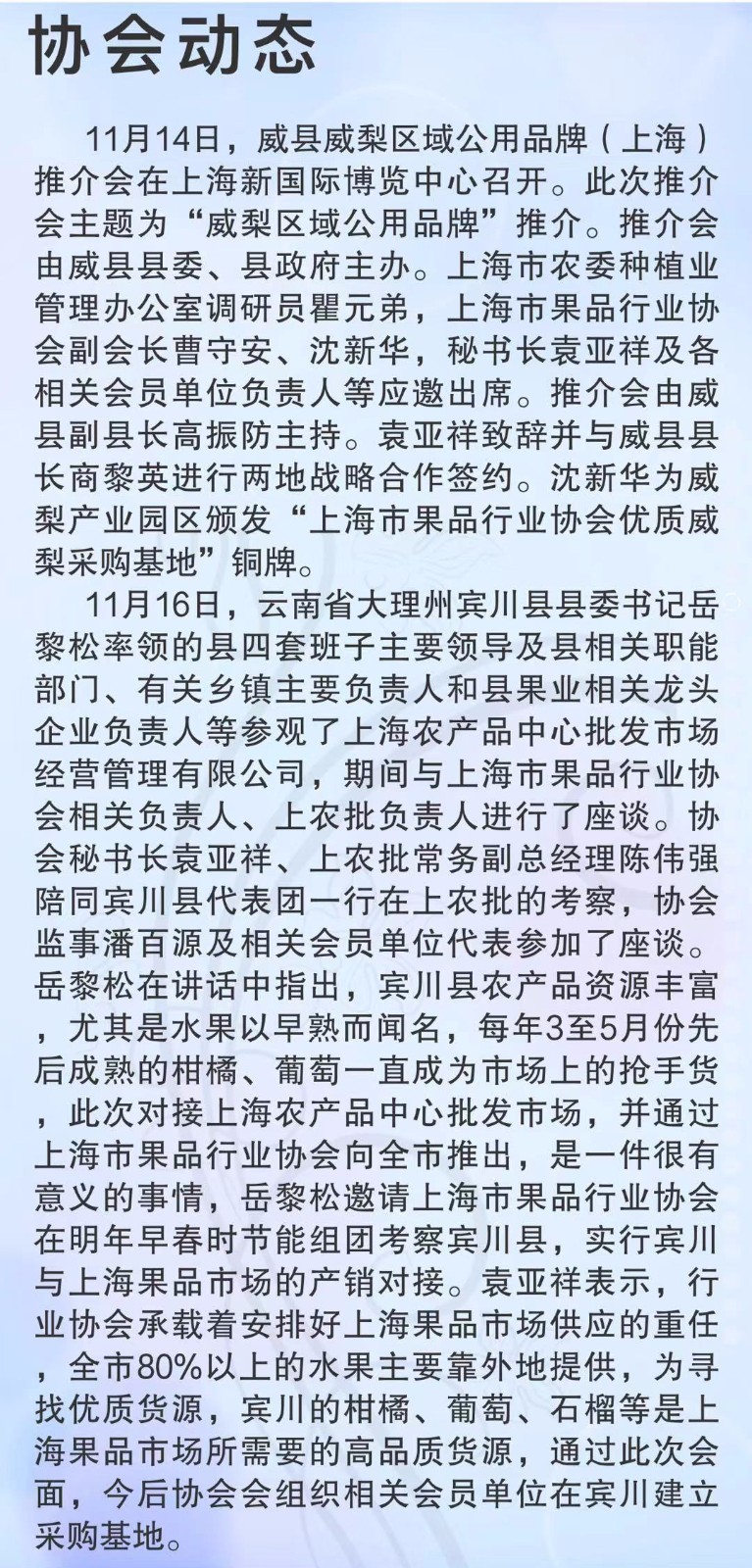 协会动态

11月14日，威县威梨区域公用品牌（上海）推介会在上海新国际博览中心召开。此次推介会主题为“威梨区域公用品牌”推介。推介会由威县县委、县政府主办。上海市农委种植业管理办公室调研员瞿元弟，上海市果品行业协会副会长曹守安、沈新华，秘书长袁亚祥及各相关会员单位负责人等应邀出席。推介会由威县副县长高振防主持。袁亚祥致辞并与威县县长商黎英进行两地战略合作签约。沈新华为威梨产业园区颁发“上海市果品行业协会优质威梨采购基地”铜牌。

11月16日，云南省大理州宾川县县委书记岳黎松率领的县四套班子主要领导及县相关职能部门、有关乡镇主要负责人和县果业相关龙头企业负责人等参观了上海农产品中心批发市场经营管理有限公司，期间与上海市果品行业协会相关负责人、上农批负责人进行了座谈。协会秘书长袁亚祥、上农批常务副总经理陈伟强陪同宾川县代表团一行在上农批的考察，协会监事潘百源及相关会员单位代表参加了座谈。岳黎松在讲话中指出，宾川县农产品资源丰富，尤其是水果以早熟而闻名，每年3至5月份先后成熟的柑橘、葡萄一直成为市场上的抢手货，此次对接上海农产品中心批发市场，并通过上海市果品行业协会向全市推出，是一件很有意义的事情，岳黎松邀请上海市果品行业协会在明年早春时节能组团考察宾川县，实行宾川与上海果品市场的产销对接。袁亚祥表示，行业协会承载着安排好上海果品市场供应的重任，全市80%以上的水果主要靠外地提供，为寻找优质货源，宾川的柑橘、葡萄、石榴等是上海果品市场所需要的高品质货源，通过此次会面，今后协会会组织相关会员单位在宾川建立采购基地。